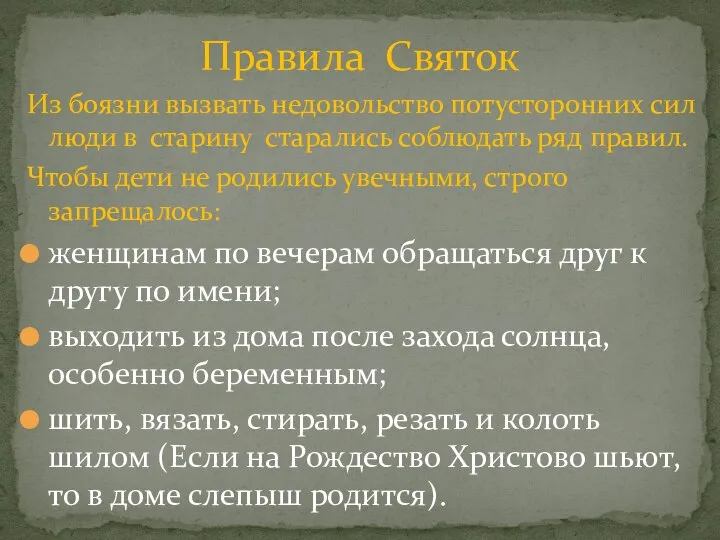 Правила Святок

Из боязни вызвать недовольство потусторонних сил люди в старину старались соблюдать ряд правил.

Чтобы дети не родились увечными, строго запрещалось:

женщинам по вечерам обращаться друг к другу по имени;

выходить из дома после захода солнца, особенно беременным;

шить, вязать, стирать, резать и колоть шилом (Если на Рождество Христово шьют, то в доме слепыш родится).